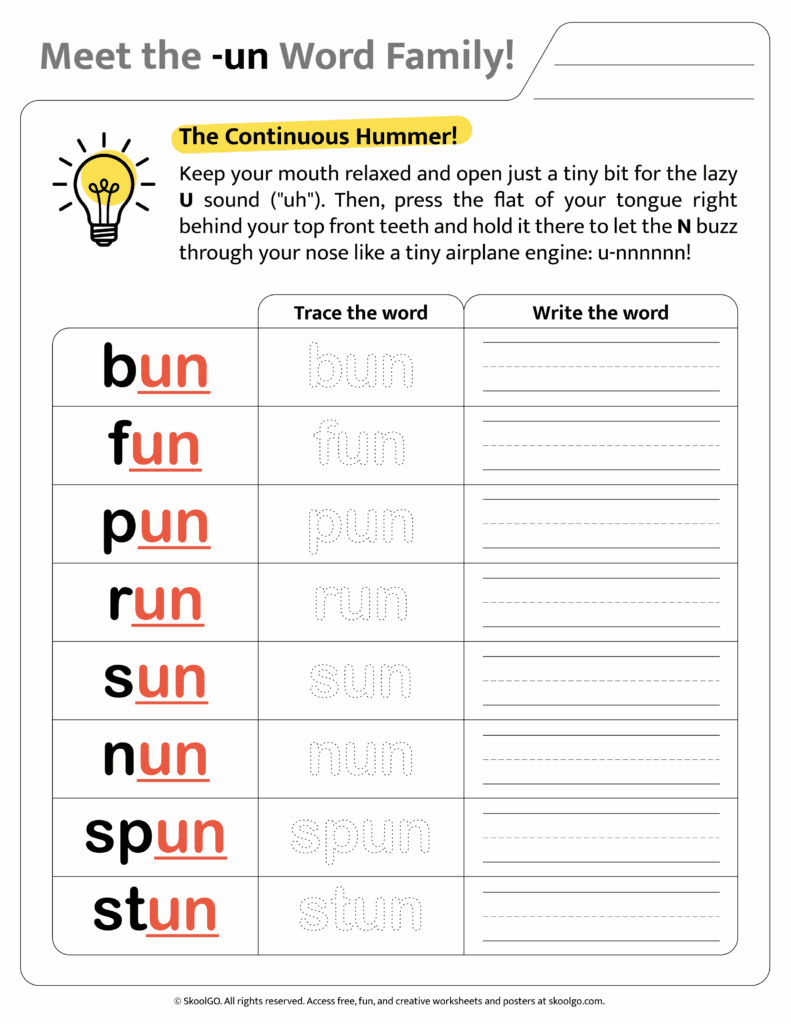 Meet the -un Word Family!

The Continuous Hummer!

Keep your mouth relaxed and open just a tiny bit for the lazy U sound ("uh"). Then, press the flat of your tongue right behind your top front teeth and hold it there to let the N buzz through your nose like a tiny airplane engine: u-nnnnnn!

| | Trace the word | Write the word |
|---|---|---|
| bun | bun | |
| fun | fun | |
| pun | pun | |
| run | run | |
| sun | sun | |
| nun | nun | |
| spun | spun | |
| stun | stun | |

© SkoolGO. All rights reserved. Access free, fun, and creative worksheets and posters at skoolgo.com.